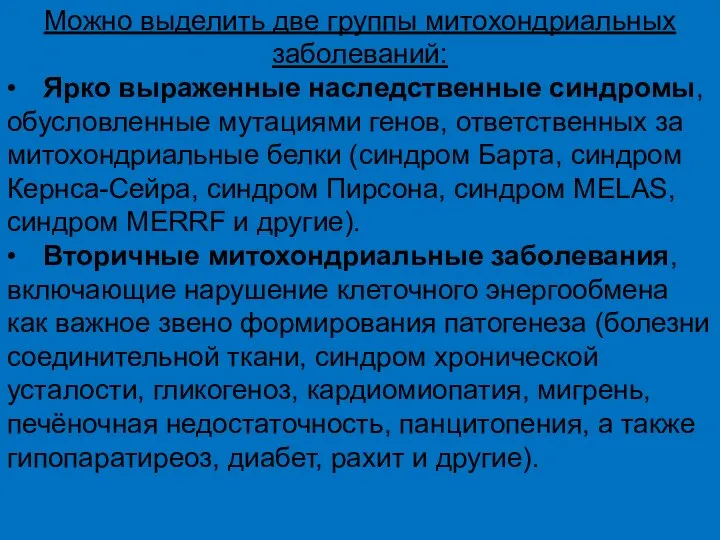 Можно выделить две группы митохондриальных заболеваний:

• Ярко выраженные наследственные синдромы, обусловленные мутациями генов, ответственных за митохондриальные белки (синдром Барта, синдром Кернса-Сейра, синдром Пирсона, синдром MELAS, синдром MERRF и другие).

• Вторичные митохондриальные заболевания, включающие нарушение клеточного энергообмена как важное звено формирования патогенеза (болезни соединительной ткани, синдром хронической усталости, гликогеноз, кардиомиопатия, мигрень, печёночная недостаточность, панцитопения, а также гипопаратиреоз, диабет, рахит и другие).